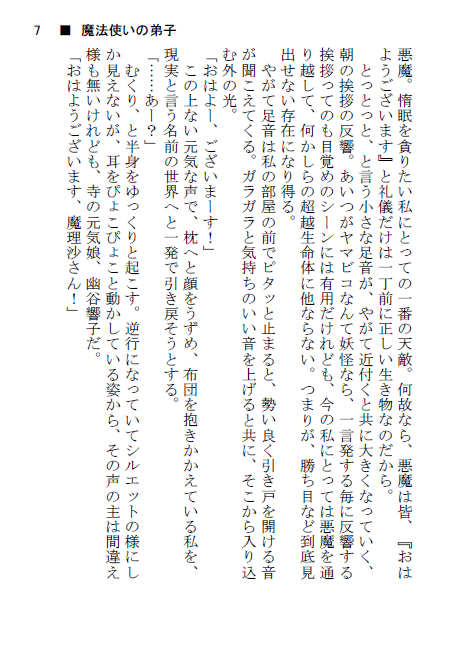 7 ■ 魔法使いの弟子

悪魔。惰眠を貪りたい私にとっての一番の天敵。何故なら、悪魔は皆、『おはようございます』と礼儀だけは一丁前に正しい生き物なのだから。

とっとっと、と言う小さな足音が、やがて近付くと共に大きくなっていく、朝の挨拶の反響。あいつがヤマビコなんて妖怪なら、一言発する毎に反響する挨拶ってのも目覚めのシーンには有用だけれども、今の私にとっては悪魔を通り越して、何かしらの超越生命体に他ならない。つまりが、勝ち目など到底見出せない存在になり得る。

やがて足音は私の部屋の前でピタッと止まると、勢い良く引き戸を開ける音が聞こえてくる。ガラガラと気持ちのいい音を上げると共に、そこから入り込む外の光。

「おはよー、ございまーす!」

この上ない元気な声で、枕へと顔をうずめ、布団を抱きかかえている私を、現実と言う名前の世界へと一発で引き戻そうとする。

「……あー?」

むくり、と半身をゆっくりと起こす。逆行になっていてシルエットの様にしか見えないが、耳をぴょこぴょこと動かしている姿から、その声の主は間違え様も無いけれども、寺の元気娘、幽谷響子だ。

「おはようございます、魔理沙さん!」